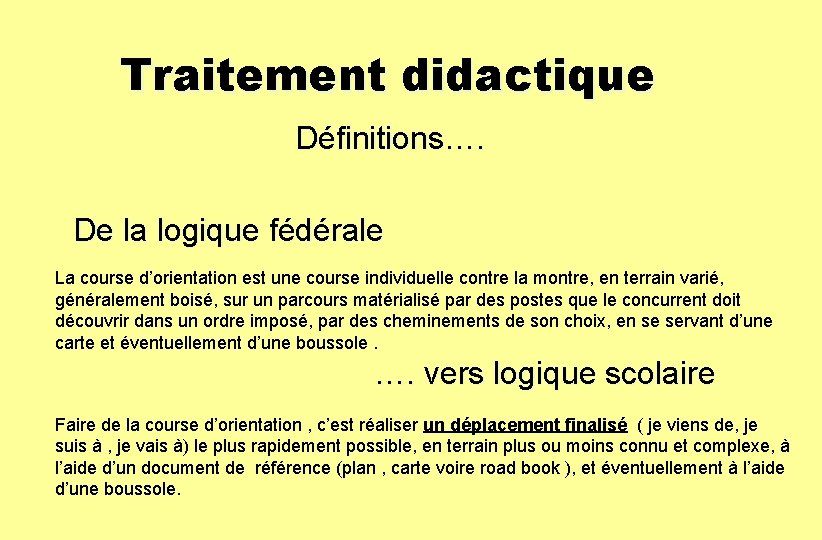 Traitement didactique

Définitions….

De la logique fédérale

La course d'orientation est une course individuelle contre la montre, en terrain varié, généralement boisé, sur un parcours matérialisé par des postes que le concurrent doit découvrir dans un ordre imposé, par des cheminements de son choix, en se servant d'une carte et éventuellement d'une boussole .

…. vers logique scolaire

Faire de la course d'orientation , c'est réaliser un déplacement finalisé ( je viens de, je suis à , je vais à) le plus rapidement possible, en terrain plus ou moins connu et complexe, à l'aide d'un document de référence (plan , carte voire road book ), et éventuellement à l'aide d'une boussole.